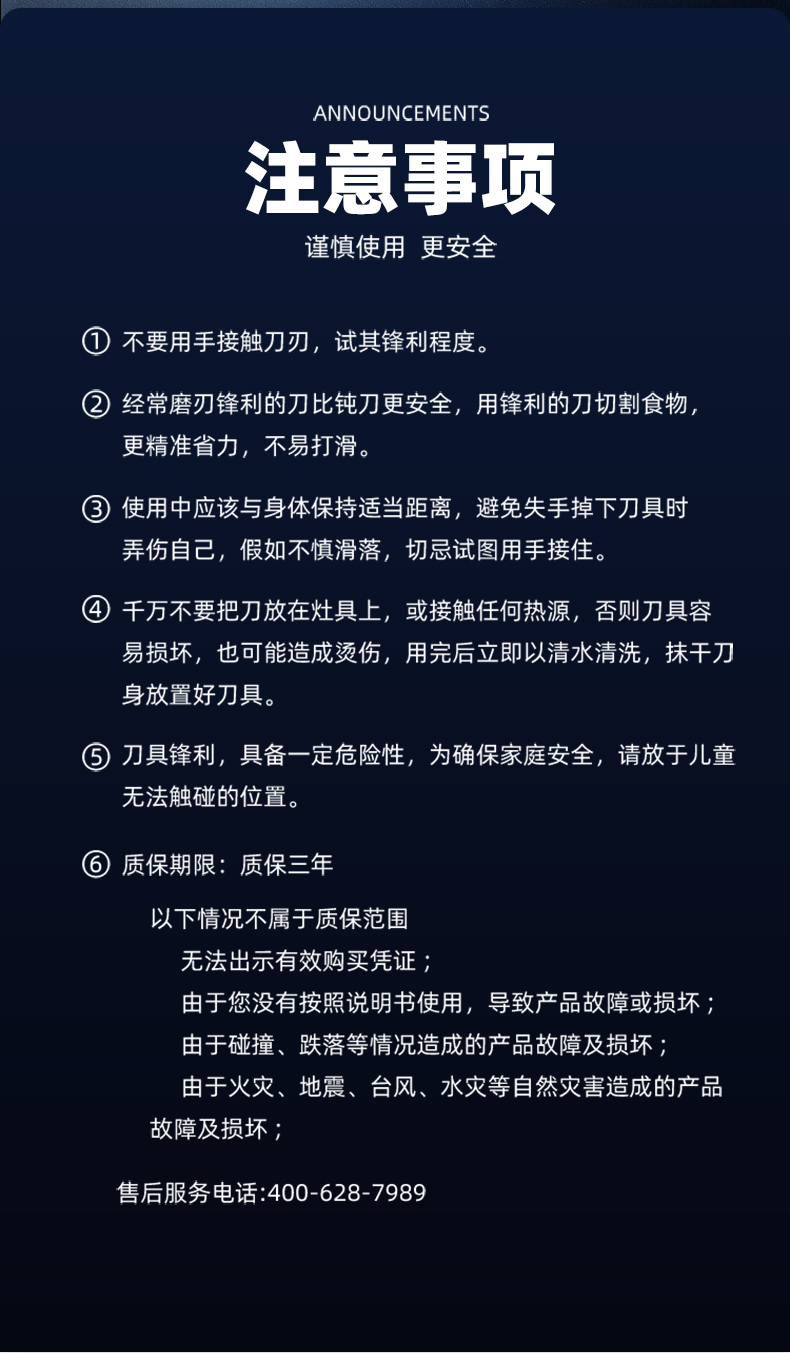 ANNOUNCEMENTS

注意事项

谨慎使用 更安全

① 不要用手接触刀刃，试其锋利程度。

② 经常磨刃锋利的刀比钝刀更安全，用锋利的刀切割食物，更精准省力，不易打滑。

③ 使用中应该与身体保持适当距离，避免失手掉下刀具时弄伤自己，假如不慎滑落，切忌试图用手接住。

④ 千万不要把刀放在灶具上，或接触任何热源，否则刀具容易损坏，也可能造成烫伤，用完后立即以清水清洗，抹干刀身放置好刀具。

⑤ 刀具锋利，具备一定危险性，为确保家庭安全，请放于儿童无法触碰的位置。

⑥ 质保期限：质保三年

以下情况不属于质保范围

无法出示有效购买凭证；

由于您没有按照说明书使用，导致产品故障或损坏；

由于碰撞、跌落等情况造成的产品故障及损坏；

由于火灾、地震、台风、水灾等自然灾害造成的产品故障及损坏；

售后服务电话:400-628-7989